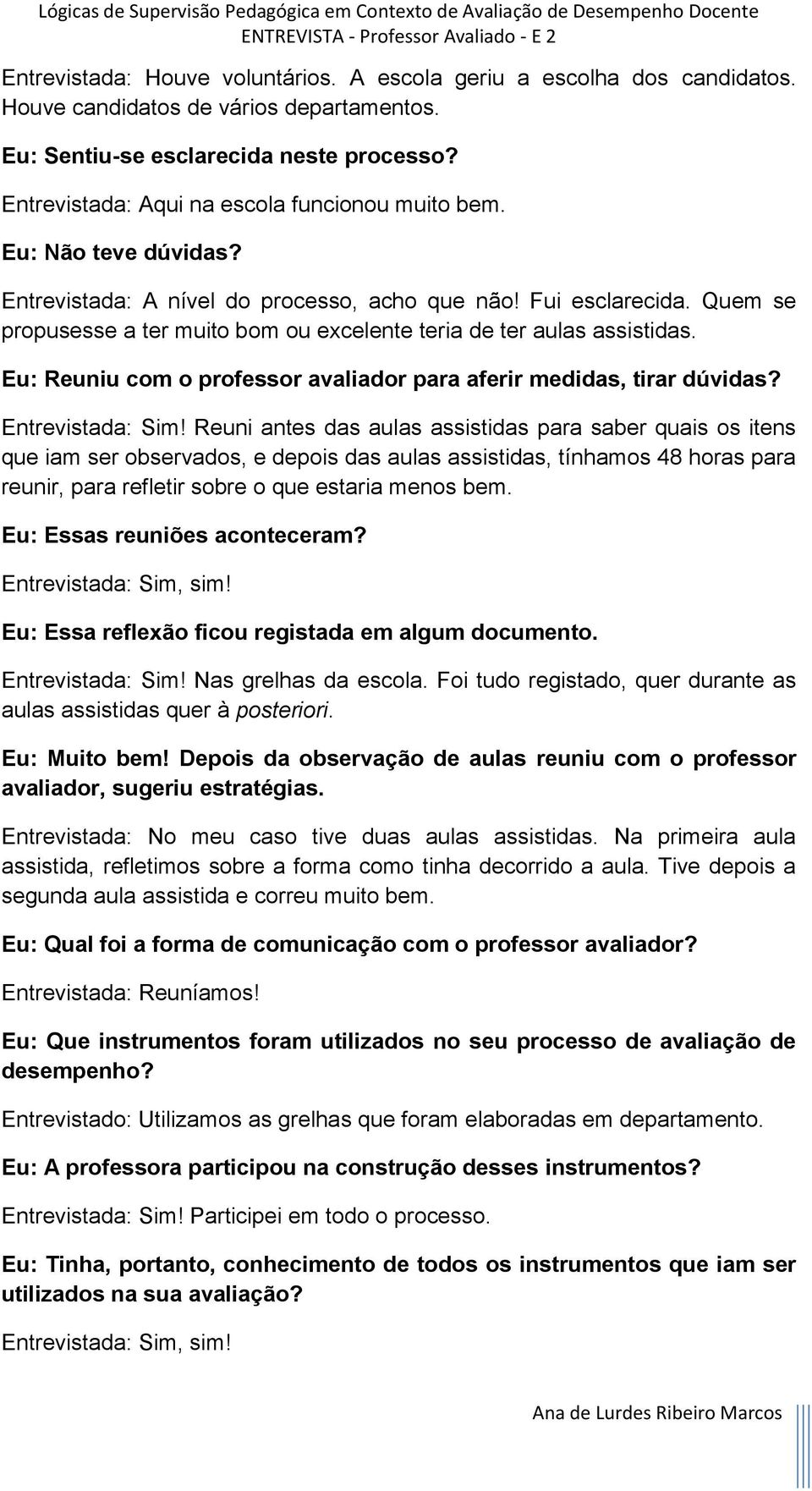 Lógicas de Supervisão Pedagógica em Contexto de Avaliação de Desempenho Docente
ENTREVISTA - Professor Avaliado - E 2

Entrevistada: Houve voluntários. A escola geriu a escolha dos candidatos. Houve candidatos de vários departamentos.

Eu: Sentiu-se esclarecida neste processo?

Entrevistada: Aqui na escola funcionou muito bem.

Eu: Não teve dúvidas?

Entrevistada: A nível do processo, acho que não! Fui esclarecida. Quem se propusesse a ter muito bom ou excelente teria de ter aulas assistidas.

Eu: Reuniu com o professor avaliador para aferir medidas, tirar dúvidas?

Entrevistada: Sim! Reuni antes das aulas assistidas para saber quais os itens que iam ser observados, e depois das aulas assistidas, tínhamos 48 horas para reunir, para refletir sobre o que estaria menos bem.

Eu: Essas reuniões aconteceram?

Entrevistada: Sim, sim!

Eu: Essa reflexão ficou registada em algum documento.

Entrevistada: Sim! Nas grelhas da escola. Foi tudo registado, quer durante as aulas assistidas quer à posteriori.

Eu: Muito bem! Depois da observação de aulas reuniu com o professor avaliador, sugeriu estratégias.

Entrevistada: No meu caso tive duas aulas assistidas. Na primeira aula assistida, refletimos sobre a forma como tinha decorrido a aula. Tive depois a segunda aula assistida e correu muito bem.

Eu: Qual foi a forma de comunicação com o professor avaliador?

Entrevistada: Reuníamos!

Eu: Que instrumentos foram utilizados no seu processo de avaliação de desempenho?

Entrevistado: Utilizamos as grelhas que foram elaboradas em departamento.

Eu: A professora participou na construção desses instrumentos?

Entrevistada: Sim! Participei em todo o processo.

Eu: Tinha, portanto, conhecimento de todos os instrumentos que iam ser utilizados na sua avaliação?

Entrevistada: Sim, sim!

Ana de Lurdes Ribeiro Marcos